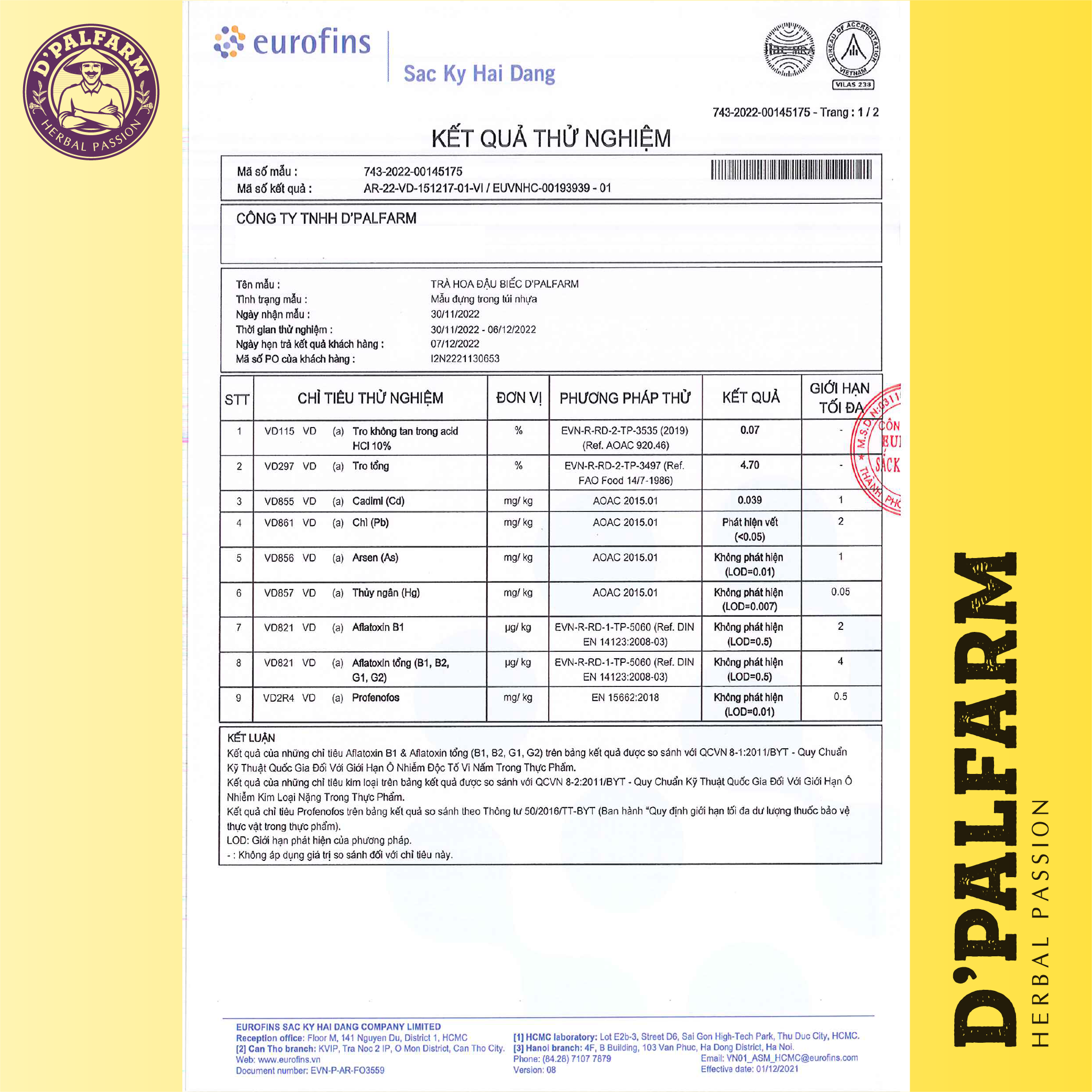 D'PALFARM
HERBAL PASSION

eurofins
Sac Ky Hai Dang

ilac-MRA
BUREAU OF ACCREDITATION VIETNAM
VILAS 238

743-2022-00145175 - Trang : 1 / 2

KẾT QUẢ THỬ NGHIỆM

Mã số mẫu : 743-2022-00145175
Mã số kết quả : AR-22-VD-151217-01-VI / EUVNHC-00193939 - 01

CÔNG TY TNHH D'PALFARM

Tên mẫu : TRÀ HOA ĐẬU BIẾC D'PALFARM
Tình trạng mẫu : Mẫu đựng trong túi nhựa
Ngày nhận mẫu : 30/11/2022
Thời gian thử nghiệm : 30/11/2022 - 06/12/2022
Ngày hẹn trả kết quả khách hàng : 07/12/2022
Mã số PO của khách hàng : I2N2221130653

| STT | CHỈ TIÊU THỬ NGHIỆM | ĐƠN VỊ | PHƯƠNG PHÁP THỬ | KẾT QUẢ | GIỚI HẠN TỐI ĐA |
|---|---|---|---|---|---|
| 1 | VD115 VD (a) Tro không tan trong acid HCl 10% | % | EVN-R-RD-2-TP-3535 (2019) (Ref. AOAC 920.46) | 0.07 | - |
| 2 | VD297 VD (a) Tro tổng | % | EVN-R-RD-2-TP-3497 (Ref. FAO Food 14/7-1986) | 4.70 | - |
| 3 | VD855 VD (a) Cadimi (Cd) | mg/ kg | AOAC 2015.01 | 0.039 | 1 |
| 4 | VD861 VD (a) Chì (Pb) | mg/ kg | AOAC 2015.01 | Phát hiện vết (<0.05) | 2 |
| 5 | VD856 VD (a) Arsen (As) | mg/ kg | AOAC 2015.01 | Không phát hiện (LOD=0.01) | 1 |
| 6 | VD857 VD (a) Thủy ngân (Hg) | mg/ kg | AOAC 2015.01 | Không phát hiện (LOD=0.007) | 0.05 |
| 7 | VD821 VD (a) Aflatoxin B1 | µg/ kg | EVN-R-RD-1-TP-5060 (Ref. DIN EN 14123:2008-03) | Không phát hiện (LOD=0.5) | 2 |
| 8 | VD821 VD (a) Aflatoxin tổng (B1, B2, G1, G2) | µg/ kg | EVN-R-RD-1-TP-5060 (Ref. DIN EN 14123:2008-03) | Không phát hiện (LOD=0.5) | 4 |
| 9 | VD2R4 VD (a) Profenofos | mg/ kg | EN 15662:2018 | Không phát hiện (LOD=0.01) | 0.5 |

KẾT LUẬN
Kết quả của những chỉ tiêu Aflatoxin B1 & Aflatoxin tổng (B1, B2, G1, G2) trên bảng kết quả được so sánh với QCVN 8-1:2011/BYT - Quy Chuẩn Kỹ Thuật Quốc Gia Đối Với Giới Hạn Ô Nhiễm Độc Tố Vi Nấm Trong Thực Phẩm.
Kết quả của những chỉ tiêu kim loại trên bảng kết quả được so sánh với QCVN 8-2:2011/BYT - Quy Chuẩn Kỹ Thuật Quốc Gia Đối Với Giới Hạn Ô Nhiễm Kim Loại Nặng Trong Thực Phẩm.
Kết quả chỉ tiêu Profenofos trên bảng kết quả so sánh theo Thông tư 50/2016/TT-BYT (Ban hành "Quy định giới hạn tối đa dư lượng thuốc bảo vệ thực vật trong thực phẩm).
LOD: Giới hạn phát hiện của phương pháp.
- : Không áp dụng giá trị so sánh đối với chỉ tiêu này.

EUROFINS SAC KY HAI DANG COMPANY LIMITED
Reception office: Floor M, 141 Nguyen Du, District 1, HCMC
[2] Can Tho branch: KVIP, Tra Noc 2 IP, O Mon District, Can Tho City.
Web: www.eurofins.vn
Document number: EVN-P-AR-FO3559
[1] HCMC laboratory: Lot E2b-3, Street D6, Sai Gon High-Tech Park, Thu Duc City, HCMC.
[3] Hanoi branch: 4F, B Building, 103 Van Phuc, Ha Dong District, Ha Noi.
Phone: (84.28) 7107 7879
Version: 08
Email: VN01_ASM_HCMC@eurofins.com
Effective date: 01/12/2021

D'PALFARM
HERBAL PASSION